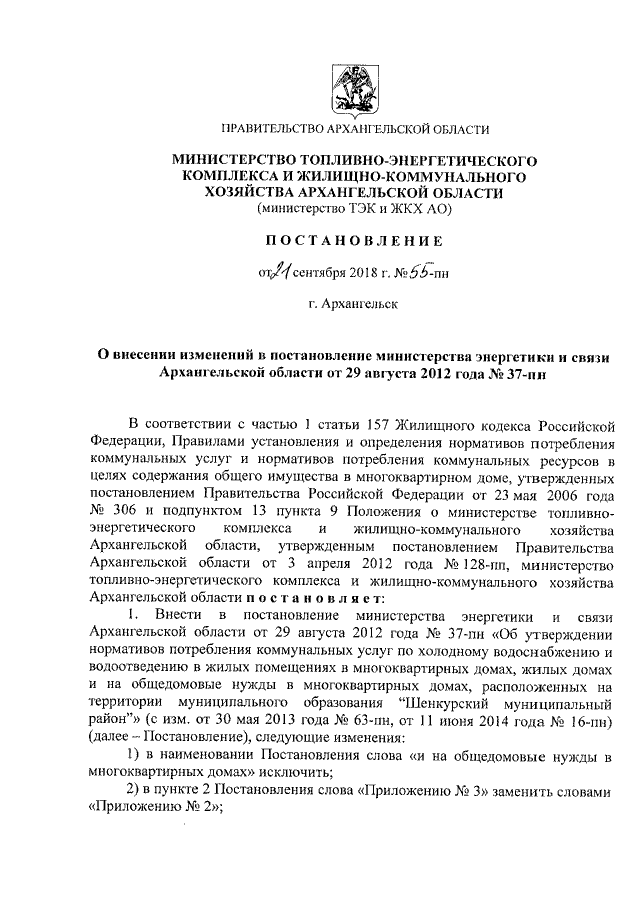 ПРАВИТЕЛЬСТВО АРХАНГЕЛЬСКОЙ ОБЛАСТИ

МИНИСТЕРСТВО ТОПЛИВНО-ЭНЕРГЕТИЧЕСКОГО КОМПЛЕКСА И ЖИЛИЩНО-КОММУНАЛЬНОГО ХОЗЯЙСТВА АРХАНГЕЛЬСКОЙ ОБЛАСТИ
(министерство ТЭК и ЖКХ АО)

ПОСТАНОВЛЕНИЕ

от 21 сентября 2018 г. № 55-пн

г. Архангельск

О внесении изменений в постановление министерства энергетики и связи Архангельской области от 29 августа 2012 года № 37-пн

В соответствии с частью 1 статьи 157 Жилищного кодекса Российской Федерации, Правилами установления и определения нормативов потребления коммунальных услуг и нормативов потребления коммунальных ресурсов в целях содержания общего имущества в многоквартирном доме, утвержденных постановлением Правительства Российской Федерации от 23 мая 2006 года № 306 и подпунктом 13 пункта 9 Положения о министерстве топливно-энергетического комплекса и жилищно-коммунального хозяйства Архангельской области, утвержденным постановлением Правительства Архангельской области от 3 апреля 2012 года № 128-пп, министерство топливно-энергетического комплекса и жилищно-коммунального хозяйства Архангельской области постановляет:

1. Внести в постановление министерства энергетики и связи Архангельской области от 29 августа 2012 года № 37-пн «Об утверждении нормативов потребления коммунальных услуг по холодному водоснабжению и водоотведению в жилых помещениях в многоквартирных домах, жилых домах и на общедомовые нужды в многоквартирных домах, расположенных на территории муниципального образования "Шенкурский муниципальный район"» (с изм. от 30 мая 2013 года № 63-пн, от 11 июня 2014 года № 16-пн) (далее – Постановление), следующие изменения:

1) в наименовании Постановления слова «и на общедомовые нужды в многоквартирных домах» исключить;

2) в пункте 2 Постановления слова «Приложению № 3» заменить словами «Приложению № 2»;